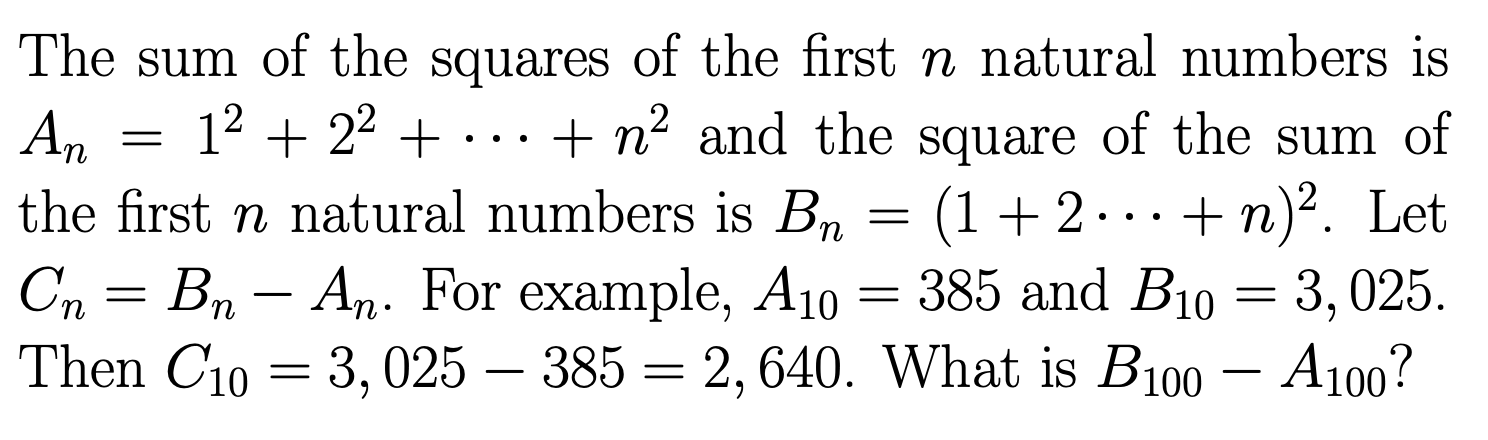 The sum of the squares of the first $n$ natural numbers is $A_n = 1^2 + 2^2 + \cdots + n^2$ and the square of the sum of the first $n$ natural numbers is $B_n = (1 + 2 \cdots + n)^2$. Let $C_n = B_n - A_n$. For example, $A_{10} = 385$ and $B_{10} = 3,025$. Then $C_{10} = 3,025 - 385 = 2,640$. What is $B_{100} - A_{100}$?